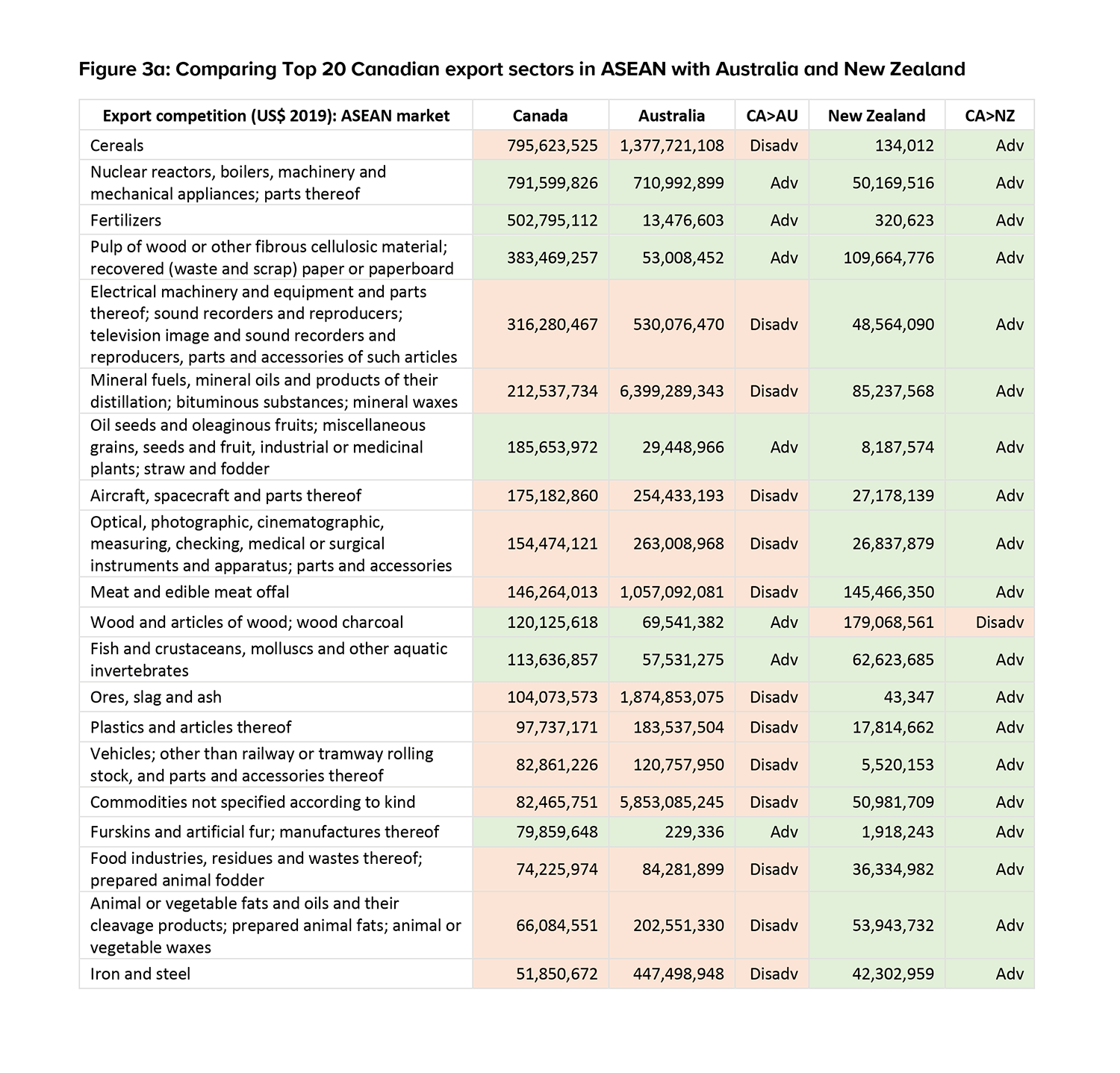 Figure 3a: Comparing Top 20 Canadian export sectors in ASEAN with Australia and New Zealand

| Export competition (US$ 2019): ASEAN market | Canada | Australia | CA>AU | New Zealand | CA>NZ |
|---|---|---|---|---|---|
| Cereals | 795,623,525 | 1,377,721,108 | Disadv | 134,012 | Adv |
| Nuclear reactors, boilers, machinery and mechanical appliances; parts thereof | 791,599,826 | 710,992,899 | Adv | 50,169,516 | Adv |
| Fertilizers | 502,795,112 | 13,476,603 | Adv | 320,623 | Adv |
| Pulp of wood or other fibrous cellulosic material; recovered (waste and scrap) paper or paperboard | 383,469,257 | 53,008,452 | Adv | 109,664,776 | Adv |
| Electrical machinery and equipment and parts thereof; sound recorders and reproducers; television image and sound recorders and reproducers, parts and accessories of such articles | 316,280,467 | 530,076,470 | Disadv | 48,564,090 | Adv |
| Mineral fuels, mineral oils and products of their distillation; bituminous substances; mineral waxes | 212,537,734 | 6,399,289,343 | Disadv | 85,237,568 | Adv |
| Oil seeds and oleaginous fruits; miscellaneous grains, seeds and fruit, industrial or medicinal plants; straw and fodder | 185,653,972 | 29,448,966 | Adv | 8,187,574 | Adv |
| Aircraft, spacecraft and parts thereof | 175,182,860 | 254,433,193 | Disadv | 27,178,139 | Adv |
| Optical, photographic, cinematographic, measuring, checking, medical or surgical instruments and apparatus; parts and accessories | 154,474,121 | 263,008,968 | Disadv | 26,837,879 | Adv |
| Meat and edible meat offal | 146,264,013 | 1,057,092,081 | Disadv | 145,466,350 | Adv |
| Wood and articles of wood; wood charcoal | 120,125,618 | 69,541,382 | Adv | 179,068,561 | Disadv |
| Fish and crustaceans, molluscs and other aquatic invertebrates | 113,636,857 | 57,531,275 | Adv | 62,623,685 | Adv |
| Ores, slag and ash | 104,073,573 | 1,874,853,075 | Disadv | 43,347 | Adv |
| Plastics and articles thereof | 97,737,171 | 183,537,504 | Disadv | 17,814,662 | Adv |
| Vehicles; other than railway or tramway rolling stock, and parts and accessories thereof | 82,861,226 | 120,757,950 | Disadv | 5,520,153 | Adv |
| Commodities not specified according to kind | 82,465,751 | 5,853,085,245 | Disadv | 50,981,709 | Adv |
| Furskins and artificial fur; manufactures thereof | 79,859,648 | 229,336 | Adv | 1,918,243 | Adv |
| Food industries, residues and wastes thereof; prepared animal fodder | 74,225,974 | 84,281,899 | Disadv | 36,334,982 | Adv |
| Animal or vegetable fats and oils and their cleavage products; prepared animal fats; animal or vegetable waxes | 66,084,551 | 202,551,330 | Disadv | 53,943,732 | Adv |
| Iron and steel | 51,850,672 | 447,498,948 | Disadv | 42,302,959 | Adv |